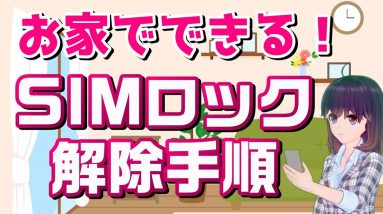 お家でできる！

SIMロック

解除手順